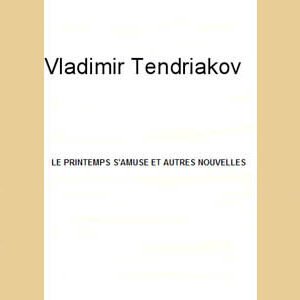 Vladimir Tendriakov

LE PRINTEMPS S'AMUSE ET AUTRES NOUVELLES